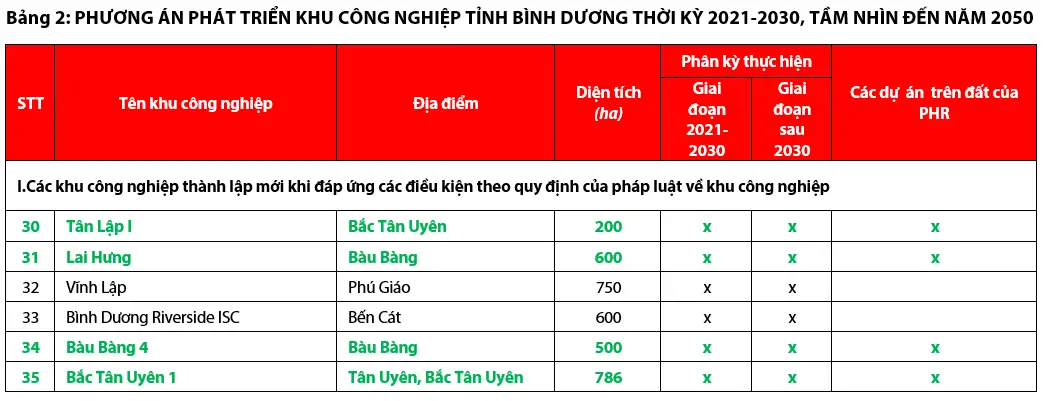 Bảng 2: PHƯƠNG ÁN PHÁT TRIỂN KHU CÔNG NGHIỆP TỈNH BÌNH DƯƠNG THỜI KỲ 2021-2030, TẦM NHÌN ĐẾN NĂM 2050

| STT | Tên khu công nghiệp | Địa điểm | Diện tích (ha) | Phân kỳ thực hiện: Giai đoạn 2021-2030 | Phân kỳ thực hiện: Giai đoạn sau 2030 | Các dự án trên đất của PHR |
|---|---|---|---|---|---|---|
| I.Các khu công nghiệp thành lập mới khi đáp ứng các điều kiện theo quy định của pháp luật về khu công nghiệp | | | | | | |
| 30 | Tân Lập I | Bắc Tân Uyên | 200 | x | x | x |
| 31 | Lai Hưng | Bàu Bàng | 600 | x | x | x |
| 32 | Vĩnh Lập | Phú Giáo | 750 | x | x | |
| 33 | Bình Dương Riverside ISC | Bến Cát | 600 | x | x | |
| 34 | Bàu Bàng 4 | Bàu Bàng | 500 | x | x | x |
| 35 | Bắc Tân Uyên 1 | Tân Uyên, Bắc Tân Uyên | 786 | x | x | x |